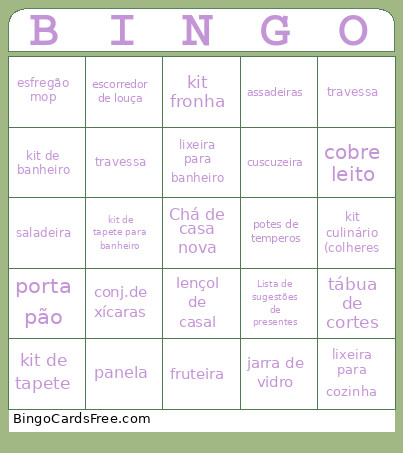 | B | I | N | G | O |
|---|---|---|---|---|
| esfregão mop | escorredor de louça | kit fronha | assadeiras | travessa |
| kit de banheiro | travessa | lixeira para banheiro | cuscuzeira | cobre leito |
| saladeira | kit de tapete para banheiro | Chá de casa nova | potes de temperos | kit culinário (colheres |
| porta pão | conj.de xícaras | lençol de casal | Lista de sugestões de presentes | tábua de cortes |
| kit de tapete | panela | fruteira | jarra de vidro | lixeira para cozinha |

BingoCardsFree.com